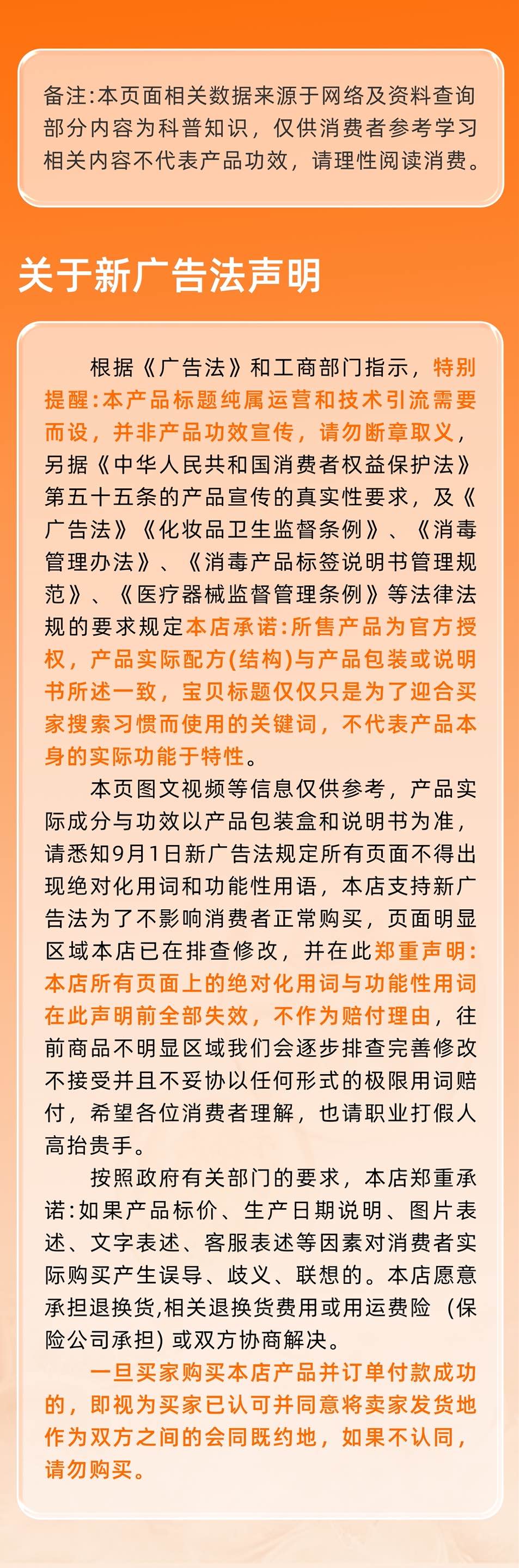 备注:本页面相关数据来源于网络及资料查询部分内容为科普知识，仅供消费者参考学习相关内容不代表产品功效，请理性阅读消费。

关于新广告法声明

根据《广告法》和工商部门指示，特别提醒:本产品标题纯属运营和技术引流需要而设，并非产品功效宣传，请勿断章取义，另据《中华人民共和国消费者权益保护法》第五十五条的产品宣传的真实性要求，及《广告法》《化妆品卫生监督条例》、《消毒管理办法》、《消毒产品标签说明书管理规范》、《医疗器械监督管理条例》等法律法规的要求规定本店承诺:所售产品为官方授权，产品实际配方(结构)与产品包装或说明书所述一致，宝贝标题仅仅只是为了迎合买家搜索习惯而使用的关键词，不代表产品本身的实际功能于特性。

本页图文视频等信息仅供参考，产品实际成分与功效以产品包装盒和说明书为准，请悉知9月1日新广告法规定所有页面不得出现绝对化用词和功能性用语，本店支持新广告法为了不影响消费者正常购买，页面明显区域本店已在排查修改，并在此郑重声明:本店所有页面上的绝对化用词与功能性用词在此声明前全部失效，不作为赔付理由，往前商品不明显区域我们会逐步排查完善修改不接受并且不妥协以任何形式的极限用词赔付，希望各位消费者理解，也请职业打假人高抬贵手。

按照政府有关部门的要求，本店郑重承诺:如果产品标价、生产日期说明、图片表述、文字表述、客服表述等因素对消费者实际购买产生误导、歧义、联想的。本店愿意承担退换货,相关退换货费用或用运费险（保险公司承担）或双方协商解决。

一旦买家购买本店产品并订单付款成功的，即视为买家已认可并同意将卖家发货地作为双方之间的会同既约地，如果不认同，请勿购买。